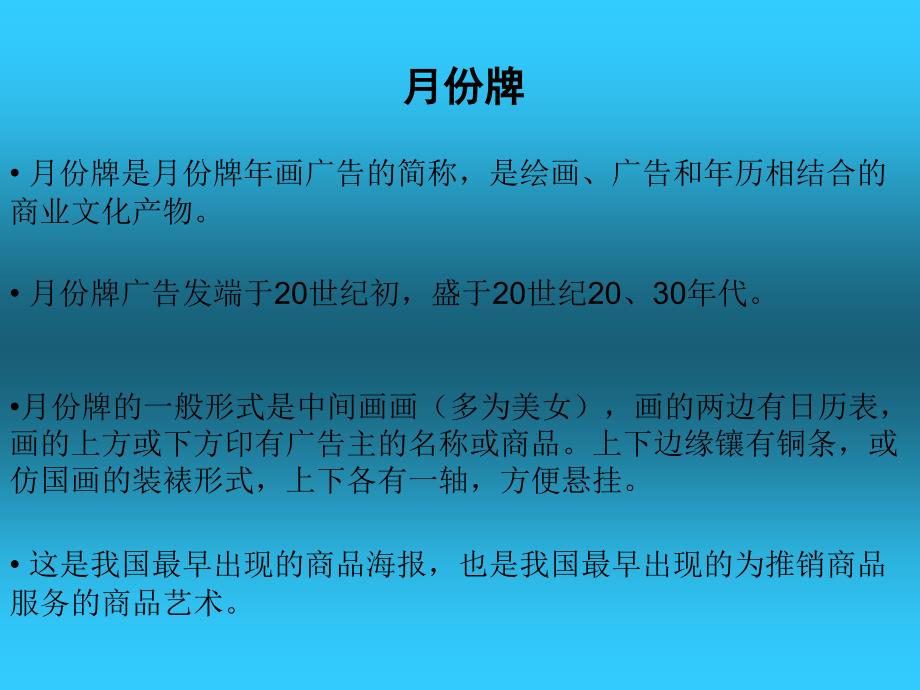 月份牌

• 月份牌是月份牌年画广告的简称，是绘画、广告和年历相结合的商业文化产物。

• 月份牌广告发端于20世纪初，盛于20世纪20、30年代。

•月份牌的一般形式是中间画画（多为美女），画的两边有日历表，画的上方或下方印有广告主的名称或商品。上下边缘镶有铜条，或仿国画的装裱形式，上下各有一轴，方便悬挂。

• 这是我国最早出现的商品海报，也是我国最早出现的为推销商品服务的商品艺术。